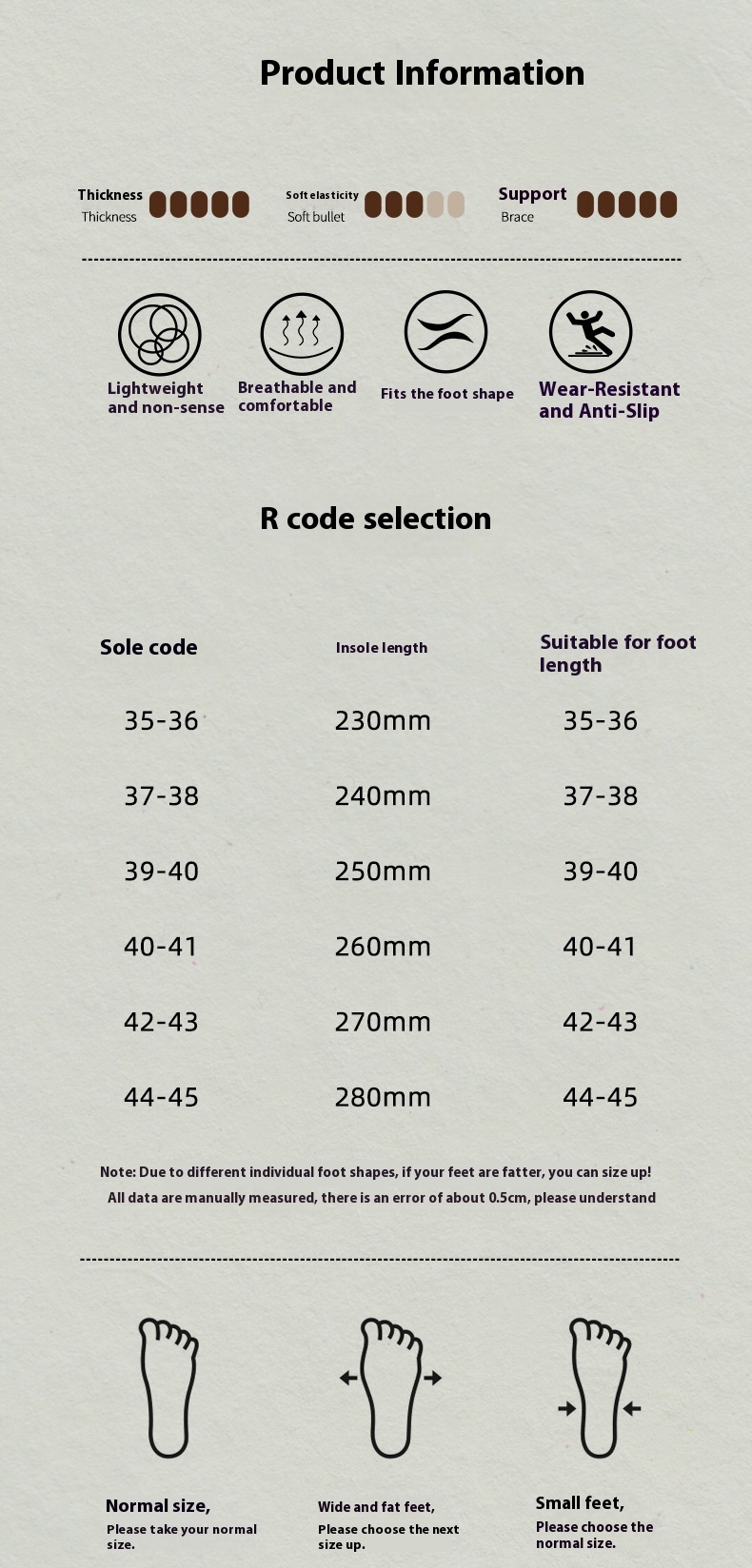 Product Information

Thickness
Thickness

Soft elasticity
Soft bullet

Support
Brace

Lightweight and non-sense

Breathable and comfortable

Fits the foot shape

Wear-Resistant and Anti-Slip

R code selection

| Sole code | Insole length | Suitable for foot length |
|---|---|---|
| 35-36 | 230mm | 35-36 |
| 37-38 | 240mm | 37-38 |
| 39-40 | 250mm | 39-40 |
| 40-41 | 260mm | 40-41 |
| 42-43 | 270mm | 42-43 |
| 44-45 | 280mm | 44-45 |

Note: Due to different individual foot shapes, if your feet are fatter, you can size up!
All data are manually measured, there is an error of about 0.5cm, please understand

Normal size,
Please take your normal size.

Wide and fat feet,
Please choose the next size up.

Small feet,
Please choose the normal size.